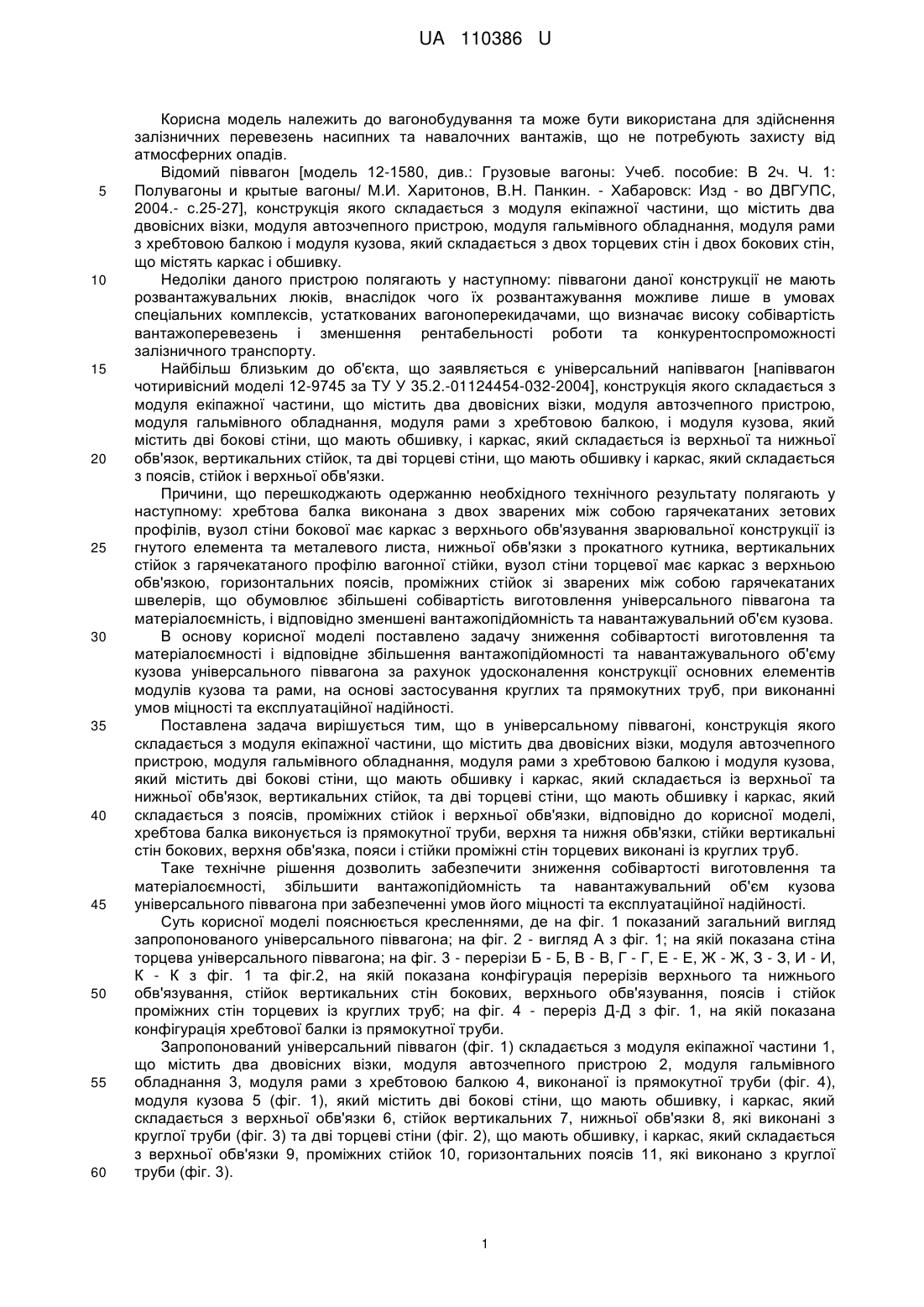 UA 110386 U

Корисна модель належить до вагонобудування та може бути використана для здійснення залізничних перевезень насипних та навалочних вантажів, що не потребують захисту від атмосферних опадів.

Відомий піввагон [модель 12-1580, див.: Грузовые вагоны: Учеб. пособие: В 2ч. Ч. 1: Полувагоны и крытые вагоны/ М.И. Харитонов, В.Н. Панкин. - Хабаровск: Изд - во ДВГУПС, 2004.- с.25-27], конструкція якого складається з модуля екіпажної частини, що містить два двовісних візки, модуля автозчепного пристрою, модуля гальмівного обладнання, модуля рами з хребтовою балкою і модуля кузова, який складається з двох торцевих стін і двох бокових стін, що містять каркас і обшивку.

Недоліки даного пристрою полягають у наступному: піввагони даної конструкції не мають розвантажувальних люків, внаслідок чого їх розвантажування можливе лише в умовах спеціальних комплексів, устаткованих вагоноперекидачами, що визначає високу собівартість вантажоперевезень і зменшення рентабельності роботи та конкурентоспроможності залізничного транспорту.

Найбільш близьким до об'єкта, що заявляється є універсальний напіввагон [напіввагон чотиривісний моделі 12-9745 за ТУ У 35.2.-01124454-032-2004], конструкція якого складається з модуля екіпажної частини, що містить два двовісних візки, модуля автозчепного пристрою, модуля гальмівного обладнання, модуля рами з хребтовою балкою, і модуля кузова, який містить дві бокові стіни, що мають обшивку, і каркас, який складається із верхньої та нижньої обв'язок, вертикальних стійок, та дві торцеві стіни, що мають обшивку і каркас, який складається з поясів, стійок і верхньої обв'язки.

Причини, що перешкоджають одержанню необхідного технічного результату полягають у наступному: хребтова балка виконана з двох зварених між собою гарячекатаних зетових профілів, вузол стіни бокової має каркас з верхнього обв'язування зварювальної конструкції із гнутого елемента та металевого листа, нижньої обв'язки з прокатного кутника, вертикальних стійок з гарячекатаного профілю вагонної стійки, вузол стіни торцевої має каркас з верхньою обв'язкою, горизонтальних поясів, проміжних стійок зі зварених між собою гарячекатаних швелерів, що обумовлює збільшені собівартість виготовлення універсального піввагона та матеріалоємність, і відповідно зменшені вантажопідйомність та навантажувальний об'єм кузова.

В основу корисної моделі поставлено задачу зниження собівартості виготовлення та матеріалоємності і відповідне збільшення вантажопідйомності та навантажувального об'єму кузова універсального піввагона за рахунок удосконалення конструкції основних елементів модулів кузова та рами, на основі застосування круглих та прямокутних труб, при виконанні умов міцності та експлуатаційної надійності.

Поставлена задача вирішується тим, що в універсальному піввагоні, конструкція якого складається з модуля екіпажної частини, що містить два двовісних візки, модуля автозчепного пристрою, модуля гальмівного обладнання, модуля рами з хребтовою балкою і модуля кузова, який містить дві бокові стіни, що мають обшивку і каркас, який складається із верхньої та нижньої обв'язок, вертикальних стійок, та дві торцеві стіни, що мають обшивку і каркас, який складається з поясів, проміжних стійок і верхньої обв'язки, відповідно до корисної моделі, хребтова балка виконується із прямокутної труби, верхня та нижня обв'язки, стійки вертикальні стін бокових, верхня обв'язка, пояси і стійки проміжні стін торцевих виконані із круглих труб.

Таке технічне рішення дозволить забезпечити зниження собівартості виготовлення та матеріалоємності, збільшити вантажопідйомність та навантажувальний об'єм кузова універсального піввагона при забезпеченні умов його міцності та експлуатаційної надійності.

Суть корисної моделі пояснюється кресленнями, де на фіг. 1 показаний загальний вигляд запропонованого універсального піввагона; на фіг. 2 - вигляд А з фіг. 1; на якій показана стіна торцева універсального піввагона; на фіг. 3 - перерізи Б - Б, В - В, Г - Г, Е - Е, Ж - Ж, З - З, И - И, К - К з фіг. 1 та фіг.2, на якій показана конфігурація перерізів верхнього та нижнього обв'язування, стійок вертикальних стін бокових, верхнього обв'язування, поясів і стійок проміжних стін торцевих із круглих труб; на фіг. 4 - переріз Д-Д з фіг. 1, на якій показана конфігурація хребтової балки із прямокутної труби.

Запропонований універсальний піввагон (фіг. 1) складається з модуля екіпажної частини 1, що містить два двовісних візки, модуля автозчепного пристрою 2, модуля гальмівного обладнання 3, модуля рами з хребтовою балкою 4, виконаної із прямокутної труби (фіг. 4), модуля кузова 5 (фіг. 1), який містить дві бокові стіни, що мають обшивку, і каркас, який складається з верхньої обв'язки 6, стійок вертикальних 7, нижньої обв'язки 8, які виконані з круглої труби (фіг. 3) та дві торцеві стіни (фіг. 2), що мають обшивку, і каркас, який складається з верхньої обв'язки 9, проміжних стійок 10, горизонтальних поясів 11, які виконано з круглої труби (фіг. 3).

5
10
15
20
25
30
35
40
45
50
55
60

1